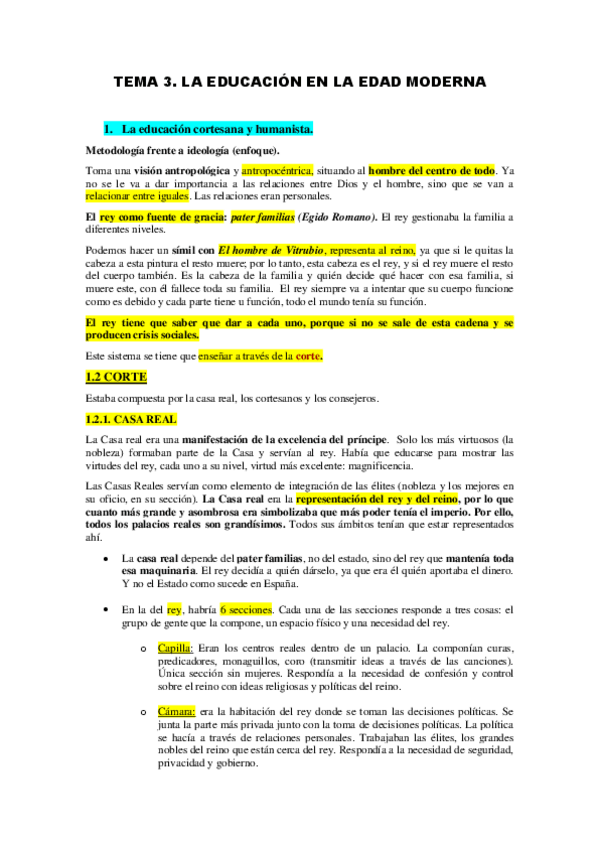 TEMA 3. LA EDUCACIÓN EN LA EDAD MODERNA

1. La educación cortesana y humanista.

Metodología frente a ideología (enfoque).

Toma una visión antropológica y antropocéntrica, situando al hombre del centro de todo. Ya no se le va a dar importancia a las relaciones entre Dios y el hombre, sino que se van a relacionar entre iguales. Las relaciones eran personales.

El rey como fuente de gracia: pater familias (Egido Romano). El rey gestionaba la familia a diferentes niveles.

Podemos hacer un símil con El hombre de Vitrubio, representa al reino, ya que si le quitas la cabeza a esta pintura el resto muere; por lo tanto, esta cabeza es el rey, y si el rey muere el resto del cuerpo también. Es la cabeza de la familia y quién decide qué hacer con esa familia, si muere este, con él fallece toda su familia. El rey siempre va a intentar que su cuerpo funcione como es debido y cada parte tiene u función, todo el mundo tenía su función.

El rey tiene que saber que dar a cada uno, porque si no se sale de esta cadena y se producen crisis sociales.

Este sistema se tiene que enseñar a través de la corte.

1.2 CORTE

Estaba compuesta por la casa real, los cortesanos y los consejeros.

1.2.1. CASA REAL

La Casa real era una manifestación de la excelencia del príncipe. Solo los más virtuosos (la nobleza) formaban parte de la Casa y servían al rey. Había que educarse para mostrar las virtudes del rey, cada uno a su nivel, virtud más excelente: magnificencia.

Las Casas Reales servían como elemento de integración de las élites (nobleza y los mejores en su oficio, en su sección). La Casa real era la representación del rey y del reino, por lo que cuanto más grande y asombrosa era simbolizaba que más poder tenía el imperio. Por ello, todos los palacios reales son grandísimos. Todos sus ámbitos tenían que estar representados ahí.

• La casa real depende del pater familias, no del estado, sino del rey que mantenía toda esa maquinaria. El rey decidía a quién dárselo, ya que era él quién aportaba el dinero. Y no el Estado como sucede en España.

• En la del rey, habría 6 secciones. Cada una de las secciones responde a tres cosas: el grupo de gente que la compone, un espacio físico y una necesidad del rey.

o Capilla: Eran los centros reales dentro de un palacio. La componían curas, predicadores, monaguillos, coro (transmitir ideas a través de las canciones). Única sección sin mujeres. Respondía a la necesidad de confesión y control sobre el reino con ideas religiosas y políticas del reino.

o Cámara: era la habitación del rey donde se toman las decisiones políticas. Se junta la parte más privada junto con la toma de decisiones políticas. La política se hacía a través de relaciones personales. Trabajaban las élites, los grandes nobles del reino que están cerca del rey. Respondía a la necesidad de seguridad, privacidad y gobierno.